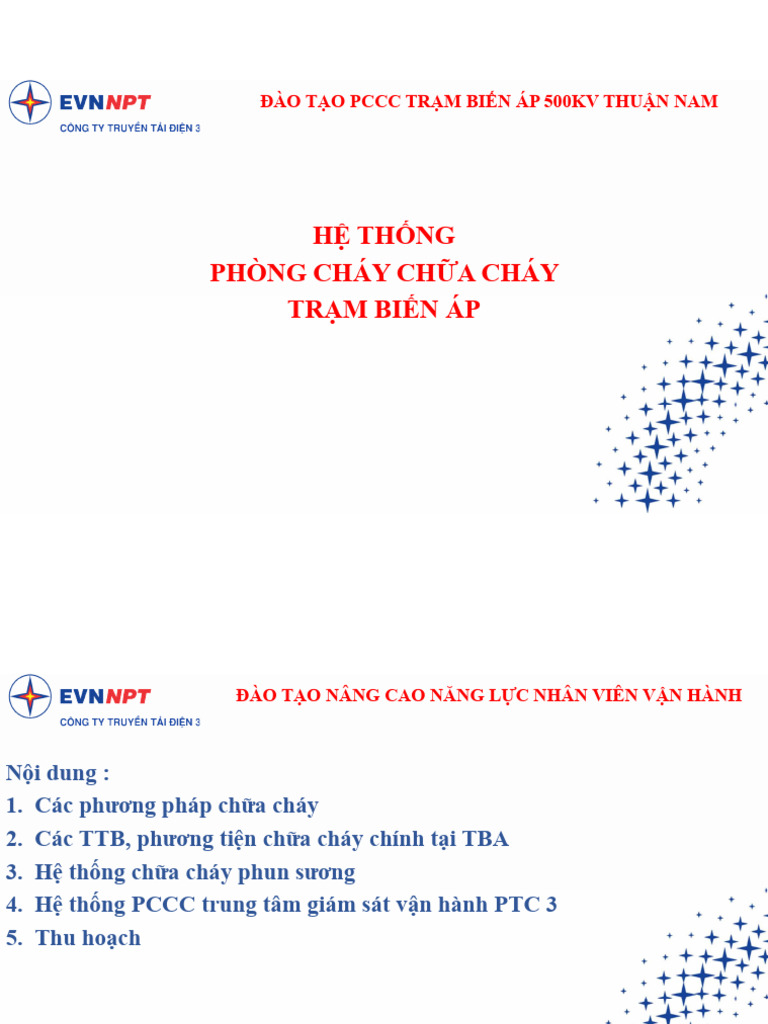 EVNNPT
CÔNG TY TRUYỀN TẢI ĐIỆN 3

ĐÀO TẠO PCCC TRẠM BIẾN ÁP 500KV THUẬN NAM

HỆ THỐNG
PHÒNG CHÁY CHỮA CHÁY
TRẠM BIẾN ÁP

EVNNPT
CÔNG TY TRUYỀN TẢI ĐIỆN 3

ĐÀO TẠO NÂNG CAO NĂNG LỰC NHÂN VIÊN VẬN HÀNH

Nội dung :
1. Các phương pháp chữa cháy
2. Các TTB, phương tiện chữa cháy chính tại TBA
3. Hệ thống chữa cháy phun sương
4. Hệ thống PCCC trung tâm giám sát vận hành PTC 3
5. Thu hoạch